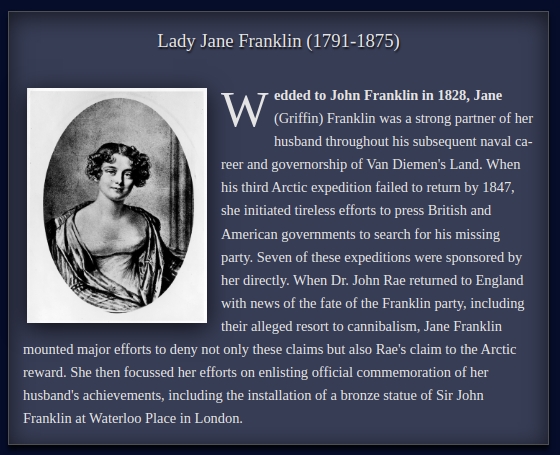 Lady Jane Franklin (1791-1875)

Wedded to John Franklin in 1828, Jane (Griffin) Franklin was a strong partner of her husband throughout his subsequent naval career and governorship of Van Diemen's Land. When his third Arctic expedition failed to return by 1847, she initiated tireless efforts to press British and American governments to search for his missing party. Seven of these expeditions were sponsored by her directly. When Dr. John Rae returned to England with news of the fate of the Franklin party, including their alleged resort to cannibalism, Jane Franklin mounted major efforts to deny not only these claims but also Rae's claim to the Arctic reward. She then focussed her efforts on enlisting official commemoration of her husband's achievements, including the installation of a bronze statue of Sir John Franklin at Waterloo Place in London.